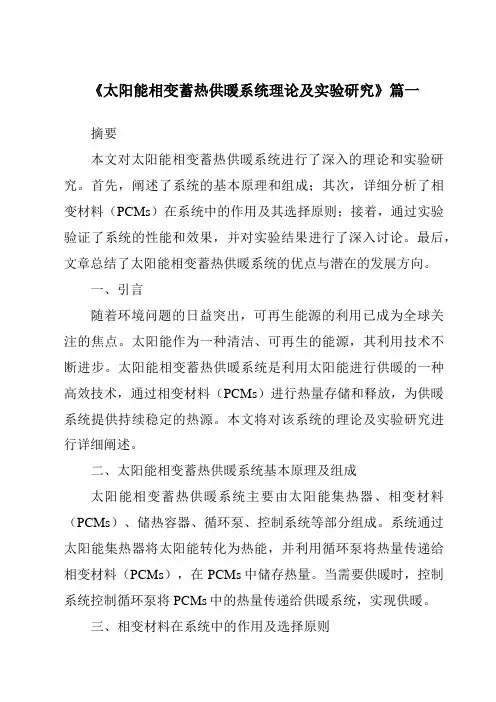 《太阳能相变蓄热供暖系统理论及实验研究》篇一

摘要

本文对太阳能相变蓄热供暖系统进行了深入的理论和实验研究。首先，阐述了系统的基本原理和组成；其次，详细分析了相变材料（PCMs）在系统中的作用及其选择原则；接着，通过实验验证了系统的性能和效果，并对实验结果进行了深入讨论。最后，文章总结了太阳能相变蓄热供暖系统的优点与潜在的发展方向。

一、引言

随着环境问题的日益突出，可再生能源的利用已成为全球关注的焦点。太阳能作为一种清洁、可再生的能源，其利用技术不断进步。太阳能相变蓄热供暖系统是利用太阳能进行供暖的一种高效技术，通过相变材料（PCMs）进行热量存储和释放，为供暖系统提供持续稳定的热源。本文将对该系统的理论及实验研究进行详细阐述。

二、太阳能相变蓄热供暖系统基本原理及组成

太阳能相变蓄热供暖系统主要由太阳能集热器、相变材料（PCMs）、储热容器、循环泵、控制系统等部分组成。系统通过太阳能集热器将太阳能转化为热能，并利用循环泵将热量传递给相变材料（PCMs），在 PCMs 中储存热量。当需要供暖时，控制系统控制循环泵将 PCMs 中的热量传递给供暖系统，实现供暖。

三、相变材料在系统中的作用及选择原则